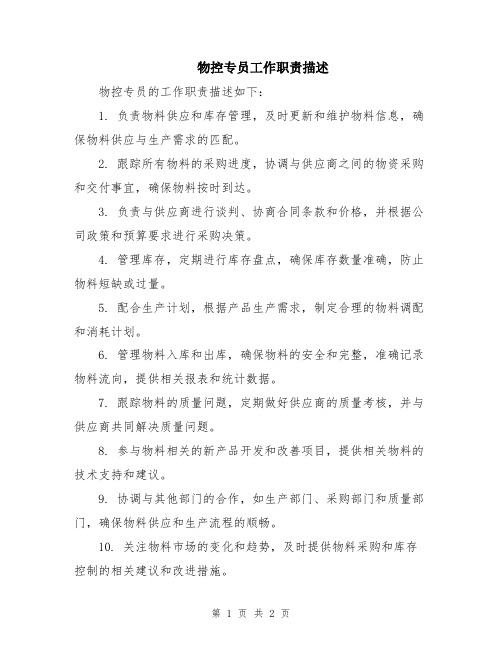 物控专员工作职责描述

物控专员的工作职责描述如下：

1. 负责物料供应和库存管理，及时更新和维护物料信息，确保物料供应与生产需求的匹配。

2. 跟踪所有物料的采购进度，协调与供应商之间的物资采购和交付事宜，确保物料按时到达。

3. 负责与供应商进行谈判、协商合同条款和价格，并根据公司政策和预算要求进行采购决策。

4. 管理库存，定期进行库存盘点，确保库存数量准确，防止物料短缺或过量。

5. 配合生产计划，根据产品生产需求，制定合理的物料调配和消耗计划。

6. 管理物料入库和出库，确保物料的安全和完整，准确记录物料流向，提供相关报表和统计数据。

7. 跟踪物料的质量问题，定期做好供应商的质量考核，并与供应商共同解决质量问题。

8. 参与物料相关的新产品开发和改善项目，提供相关物料的技术支持和建议。

9. 协调与其他部门的合作，如生产部门、采购部门和质量部门，确保物料供应和生产流程的顺畅。

10. 关注物料市场的变化和趋势，及时提供物料采购和库存控制的相关建议和改进措施。

第 1 页 共 2 页